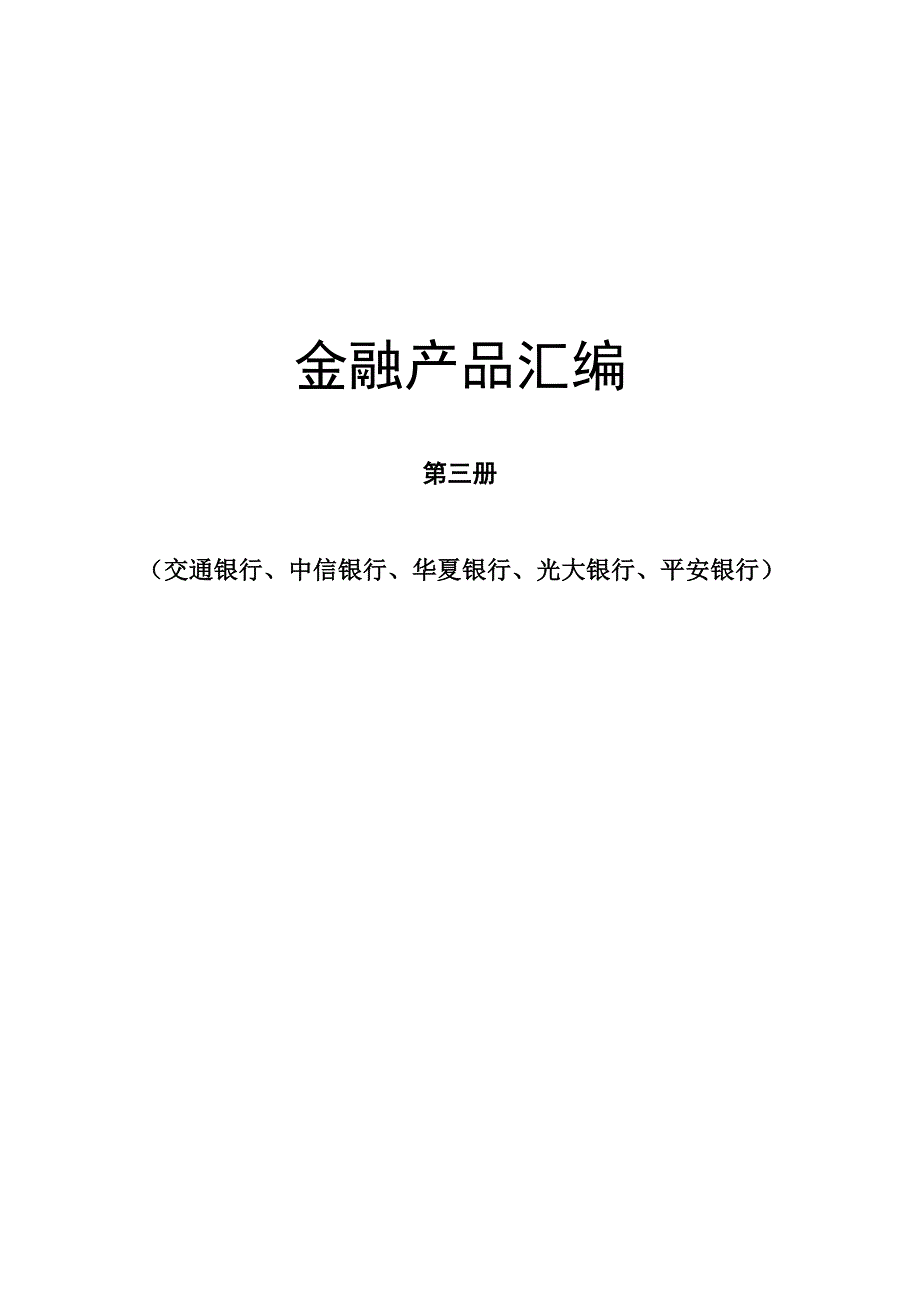 金融产品汇编

第三册

（交通银行、中信银行、华夏银行、光大银行、平安银行）